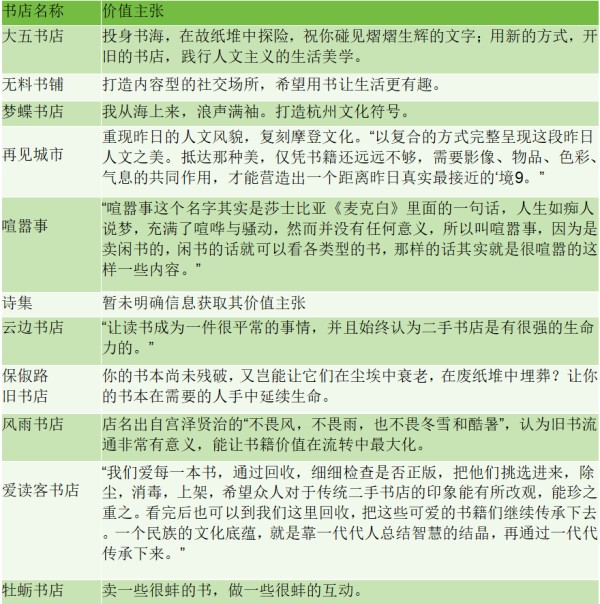 | 书店名称 | 价值主张 |
|---|---|
| 大五书店 | 投身书海，在故纸堆中探险，祝你碰见熠熠生辉的文字；用新的方式，开旧的书店，践行人文主义的生活美学。 |
| 无料书铺 | 打造内容型的社交场所，希望用书让生活更有趣。 |
| 梦蝶书店 | 我从海上来，浪声满袖。打造杭州文化符号。 |
| 再见城市 | 重现昨日的人文风貌，复刻摩登文化。“以复合的方式完整呈现这段昨日人文之美。抵达那种美，仅凭书籍还远远不够，需要影像、物品、色彩、气息的共同作用，才能营造出一个距离昨日真实最接近的‘境9。” |
| 喧嚣事 | “喧嚣事这个名字其实是莎士比亚《麦克白》里面的一句话，人生如痴人说梦，充满了喧哗与骚动，然而并没有任何意义，所以叫喧嚣事，因为是卖闲书的，闲书的话就可以看各类型的书，那样的话其实就是很喧嚣的这样一些内容。” |
| 诗集 | 暂未明确信息获取其价值主张 |
| 云边书店 | “让读书成为一件很平常的事情，并且始终认为二手书店是有很强的生命力的。” |
| 保俶路旧书店 | 你的书本尚未残破，又岂能让它们在尘埃中衰老，在废纸堆中埋葬？让你的书本在需要的人手中延续生命。 |
| 风雨书店 | 店名出自宫泽贤治的“不畏风，不畏雨，也不畏冬雪和酷暑”，认为旧书流通非常有意义，能让书籍价值在流转中最大化。 |
| 爱读客书店 | “我们爱每一本书，通过回收，细细检查是否正版，把他们挑选进来，除尘，消毒，上架，希望众人对于传统二手书店的印象能有所改观，能珍之重之。看完后也可以到我们这里回收，把这些可爱的书籍们继续传承下去。一个民族的文化底蕴，就是靠一代代人总结智慧的结晶，再通过一代代传承下来。” |
| 牡蛎书店 | 卖一些很蚌的书，做一些很蚌的互动。 |